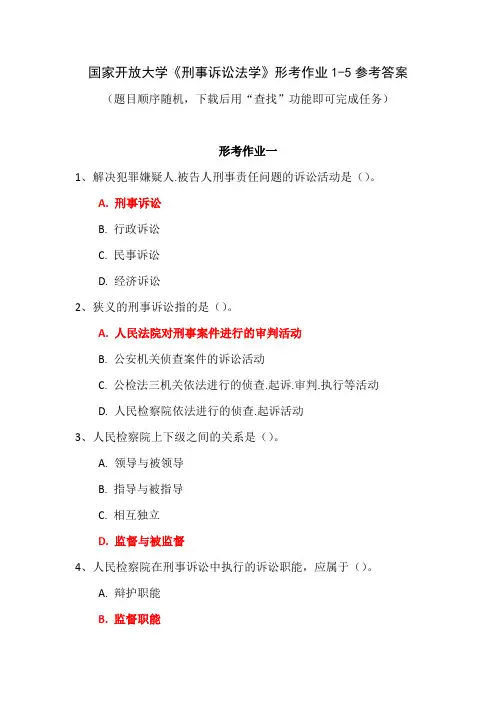 国家开放大学《刑事诉讼法学》形考作业 1-5 参考答案

（题目顺序随机，下载后用“查找”功能即可完成任务）

形考作业一

1、解决犯罪嫌疑人.被告人刑事责任问题的诉讼活动是（）。

A. 刑事诉讼

B. 行政诉讼

C. 民事诉讼

D. 经济诉讼

2、狭义的刑事诉讼指的是（）。

A. 人民法院对刑事案件进行的审判活动

B. 公安机关侦查案件的诉讼活动

C. 公检法三机关依法进行的侦查.起诉.审判.执行等活动

D. 人民检察院依法进行的侦查.起诉活动

3、人民检察院上下级之间的关系是（）。

A. 领导与被领导

B. 指导与被指导

C. 相互独立

D. 监督与被监督

4、人民检察院在刑事诉讼中执行的诉讼职能，应属于（）。

A. 辩护职能

B. 监督职能